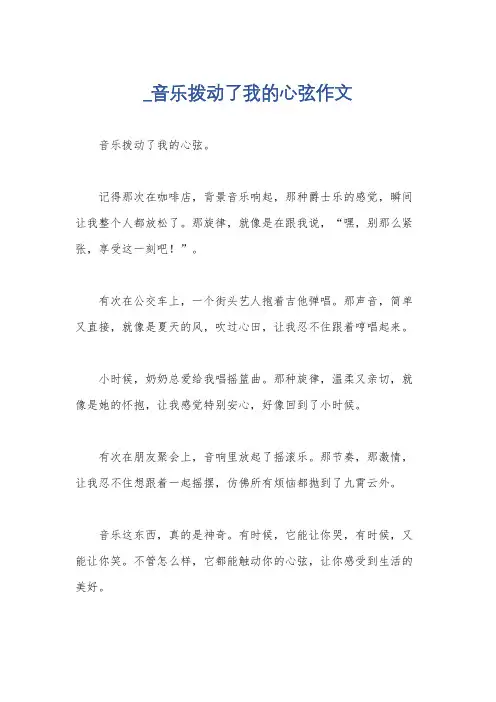 _音乐拨动了我的心弦作文

音乐拨动了我的心弦。

记得那次在咖啡店，背景音乐响起，那种爵士乐的感觉，瞬间让我整个人都放松了。那旋律，就像是在跟我说，“嘿，别那么紧张，享受这一刻吧！”。

有次在公交车上，一个街头艺人抱着吉他弹唱。那声音，简单又直接，就像是夏天的风，吹过心田，让我忍不住跟着哼唱起来。

小时候，奶奶总爱给我唱摇篮曲。那种旋律，温柔又亲切，就像是她的怀抱，让我感觉特别安心，好像回到了小时候。

有次在朋友聚会上，音响里放起了摇滚乐。那节奏，那激情，让我忍不住想跟着一起摇摆，仿佛所有烦恼都抛到了九霄云外。

音乐这东西，真的是神奇。有时候，它能让你哭，有时候，又能让你笑。不管怎么样，它都能触动你的心弦，让你感受到生活的美好。